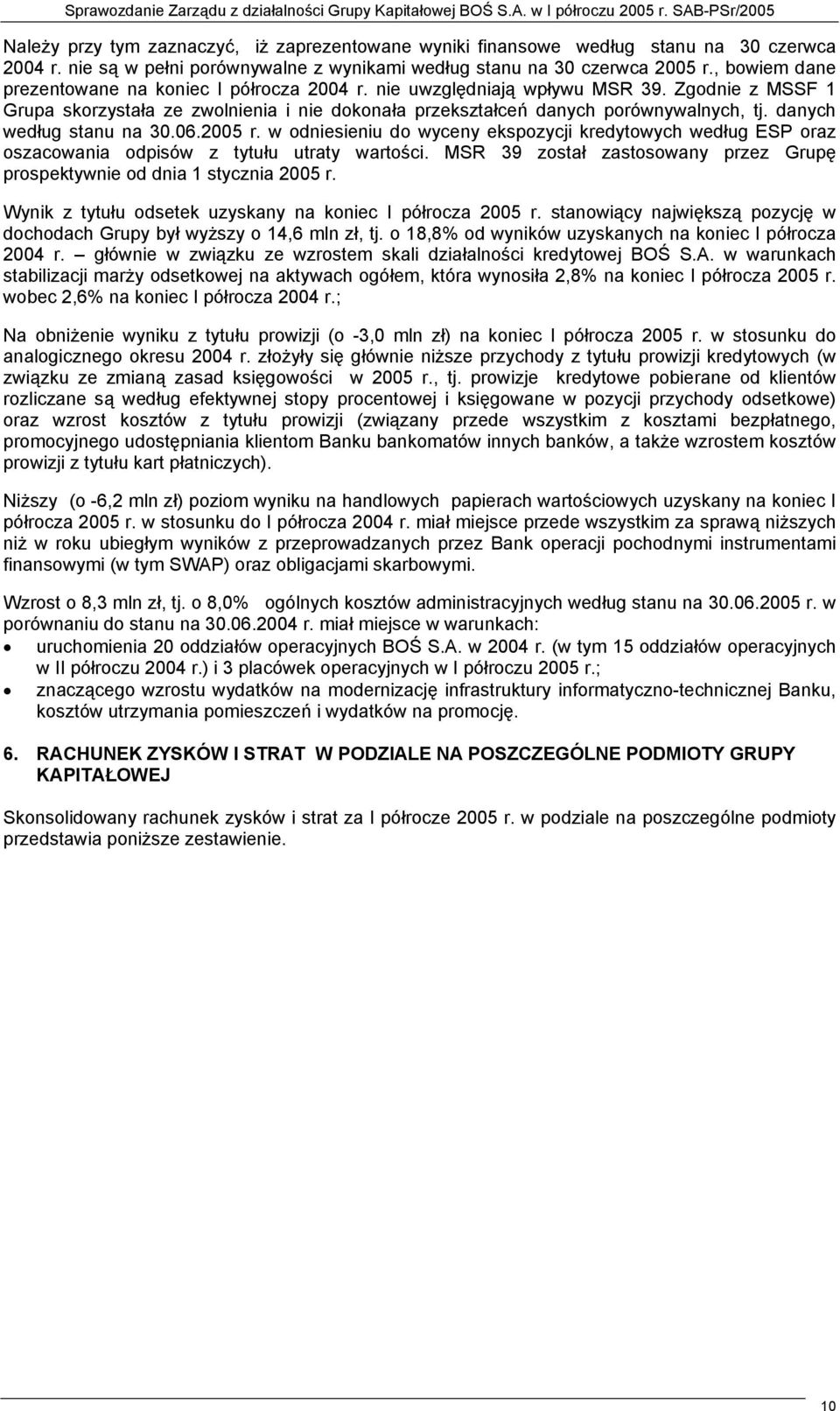 Sprawozdanie Zarządu z działalności Grupy Kapitałowej BOŚ S.A. w I półroczu 2005 r. SAB-PSr/2005

Należy przy tym zaznaczyć, iż zaprezentowane wyniki finansowe według stanu na 30 czerwca 2004 r. nie są w pełni porównywalne z wynikami według stanu na 30 czerwca 2005 r., bowiem dane prezentowane na koniec I półrocza 2004 r. nie uwzględniają wpływu MSR 39. Zgodnie z MSSF 1 Grupa skorzystała ze zwolnienia i nie dokonała przekształceń danych porównywalnych, tj. danych według stanu na 30.06.2005 r. w odniesieniu do wyceny ekspozycji kredytowych według ESP oraz oszacowania odpisów z tytułu utraty wartości. MSR 39 został zastosowany przez Grupę prospektywnie od dnia 1 stycznia 2005 r.

Wynik z tytułu odsetek uzyskany na koniec I półrocza 2005 r. stanowiący największą pozycję w dochodach Grupy był wyższy o 14,6 mln zł, tj. o 18,8% od wyników uzyskanych na koniec I półrocza 2004 r. – głównie w związku ze wzrostem skali działalności kredytowej BOŚ S.A. w warunkach stabilizacji marży odsetkowej na aktywach ogółem, która wynosiła 2,8% na koniec I półrocza 2005 r. wobec 2,6% na koniec I półrocza 2004 r.;

Na obniżenie wyniku z tytułu prowizji (o -3,0 mln zł) na koniec I półrocza 2005 r. w stosunku do analogicznego okresu 2004 r. złożyły się głównie niższe przychody z tytułu prowizji kredytowych (w związku ze zmianą zasad księgowości w 2005 r., tj. prowizje kredytowe pobierane od klientów rozliczane są według efektywnej stopy procentowej i księgowane w pozycji przychody odsetkowe) oraz wzrost kosztów z tytułu prowizji (związany przede wszystkim z kosztami bezpłatnego, promocyjnego udostępniania klientom Banku bankomatów innych banków, a także wzrostem kosztów prowizji z tytułu kart płatniczych).

Niższy (o -6,2 mln zł) poziom wyniku na handlowych papierach wartościowych uzyskany na koniec I półrocza 2005 r. w stosunku do I półrocza 2004 r. miał miejsce przede wszystkim za sprawą niższych niż w roku ubiegłym wyników z przeprowadzanych przez Bank operacji pochodnymi instrumentami finansowymi (w tym SWAP) oraz obligacjami skarbowymi.

Wzrost o 8,3 mln zł, tj. o 8,0% ogólnych kosztów administracyjnych według stanu na 30.06.2005 r. w porównaniu do stanu na 30.06.2004 r. miał miejsce w warunkach:
• uruchomienia 20 oddziałów operacyjnych BOŚ S.A. w 2004 r. (w tym 15 oddziałów operacyjnych w II półroczu 2004 r.) i 3 placówek operacyjnych w I półroczu 2005 r.;
• znaczącego wzrostu wydatków na modernizację infrastruktury informatyczno-technicznej Banku, kosztów utrzymania pomieszczeń i wydatków na promocję.

6. RACHUNEK ZYSKÓW I STRAT W PODZIALE NA POSZCZEGÓLNE PODMIOTY GRUPY KAPITAŁOWEJ

Skonsolidowany rachunek zysków i strat za I półrocze 2005 r. w podziale na poszczególne podmioty przedstawia poniższe zestawienie.

10